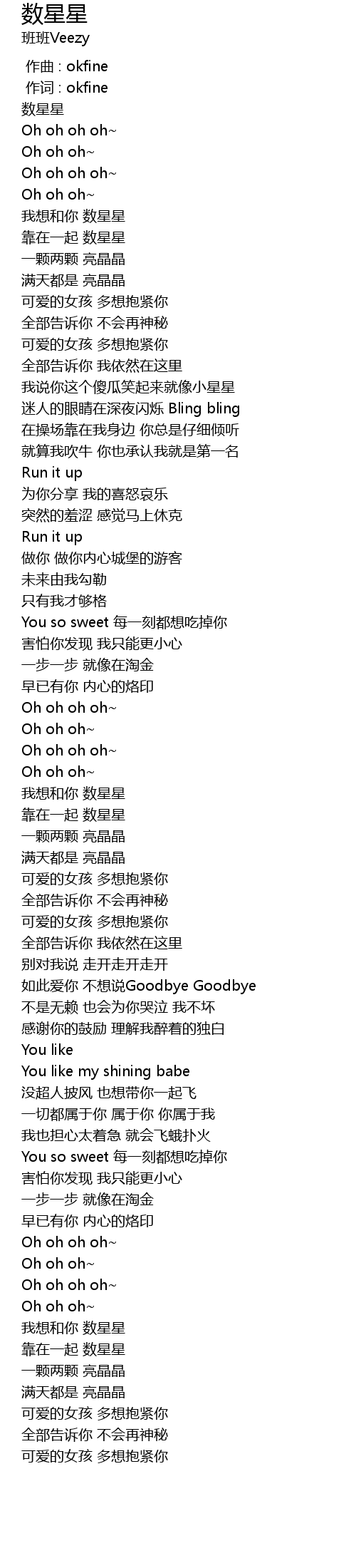 数星星
班班Veezy

作曲 : okfine
作词 : okfine
数星星
Oh oh oh oh~
Oh oh oh~
Oh oh oh oh~
Oh oh oh~
我想和你 数星星
靠在一起 数星星
一颗两颗 亮晶晶
满天都是 亮晶晶
可爱的女孩 多想抱紧你
全部告诉你 不会再神秘
可爱的女孩 多想抱紧你
全部告诉你 我依然在这里
我说你这个傻瓜笑起来就像小星星
迷人的眼睛在深夜闪烁 Bling bling
在操场靠在我身边 你总是仔细倾听
就算我吹牛 你也承认我就是第一名
Run it up
为你分享 我的喜怒哀乐
突然的羞涩 感觉马上休克
Run it up
做你 做你内心城堡的游客
未来由我勾勒
只有我才够格
You so sweet 每一刻都想吃掉你
害怕你发现 我只能更小心
一步一步 就像在淘金
早已有你 内心的烙印
Oh oh oh oh~
Oh oh oh~
Oh oh oh oh~
Oh oh oh~
我想和你 数星星
靠在一起 数星星
一颗两颗 亮晶晶
满天都是 亮晶晶
可爱的女孩 多想抱紧你
全部告诉你 不会再神秘
可爱的女孩 多想抱紧你
全部告诉你 我依然在这里
别对我说 走开走开走开
如此爱你 不想说Goodbye Goodbye
不是无赖 也会为你哭泣 我不坏
感谢你的鼓励 理解我醉着的独白
You like
You like my shining babe
没超人披风 也想带你一起飞
一切都属于你 属于你 你属于我
我也担心太着急 就会飞蛾扑火
You so sweet 每一刻都想吃掉你
害怕你发现 我只能更小心
一步一步 就像在淘金
早已有你 内心的烙印
Oh oh oh oh~
Oh oh oh~
Oh oh oh oh~
Oh oh oh~
我想和你 数星星
靠在一起 数星星
一颗两颗 亮晶晶
满天都是 亮晶晶
可爱的女孩 多想抱紧你
全部告诉你 不会再神秘
可爱的女孩 多想抱紧你